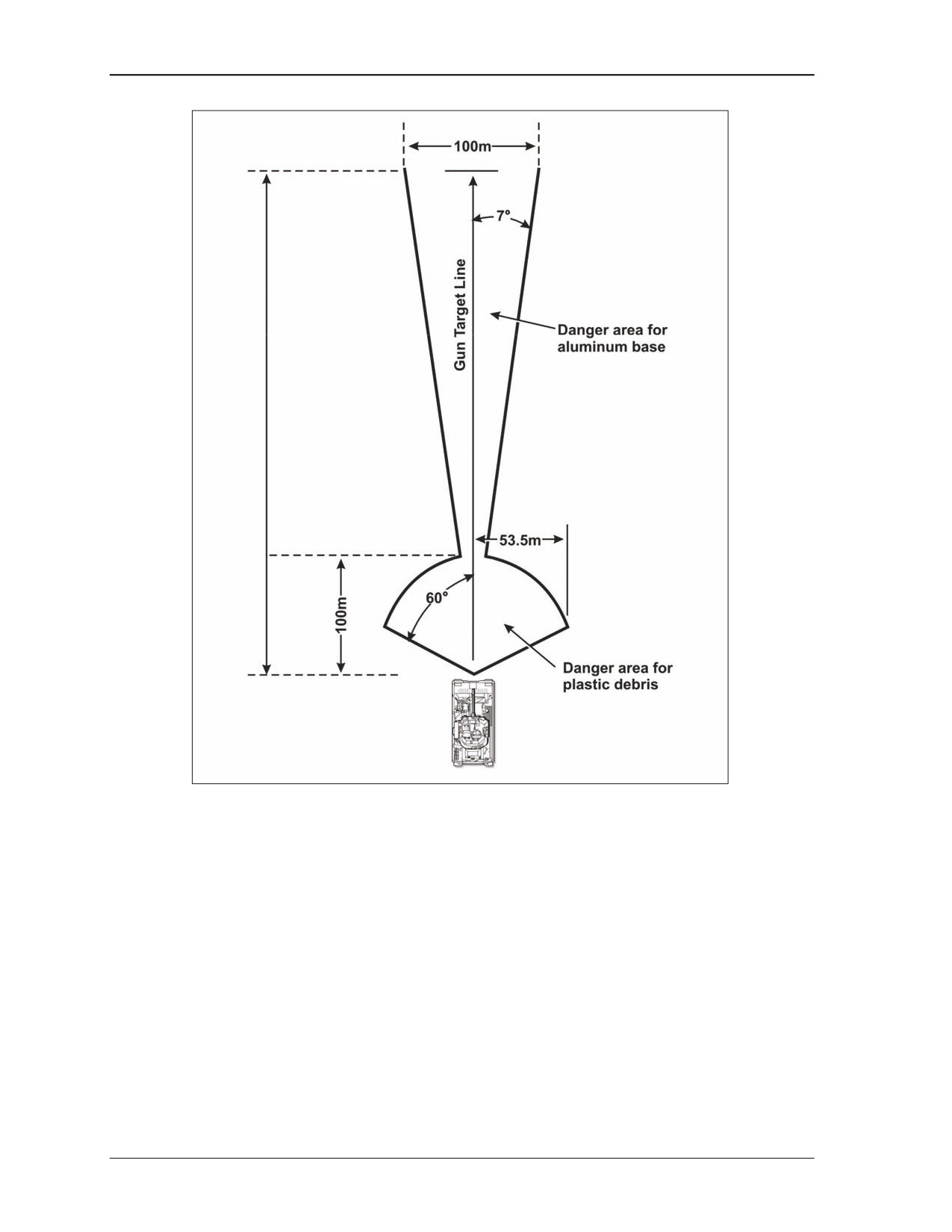 100m

7°

Gun Target Line

Danger area for aluminum base

53.5m

60°

100m

Danger area for plastic debris